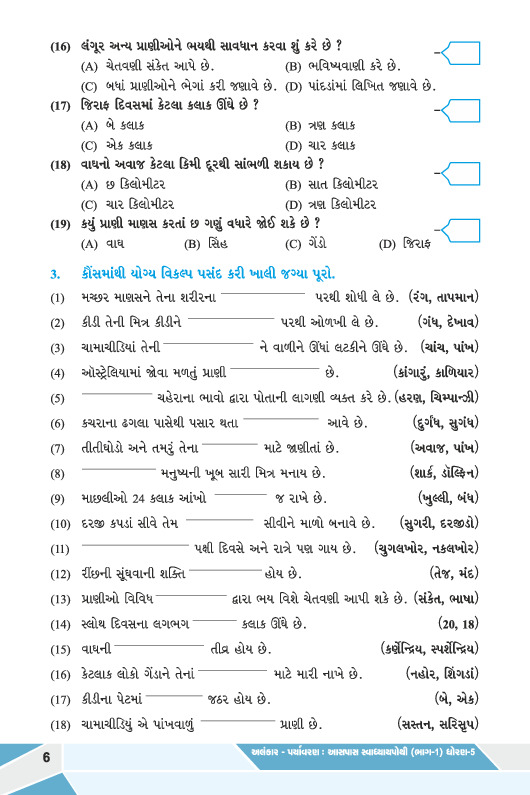 (16) લંગૂર અન્ય પ્રાણીઓને ભયથી સાવધાન કરવા શું કરે છે ?
(A) ચેતવણી સંકેત આપે છે. (B) ભવિષ્યવાણી કરે છે.
(C) બધાં પ્રાણીઓને ભેગાં કરી જણાવે છે. (D) પાંદડાંમાં લિખિત જણાવે છે.

(17) જિરાફ દિવસમાં કેટલા કલાક ઊંઘે છે ?
(A) બે કલાક (B) ત્રણ કલાક
(C) એક કલાક (D) ચાર કલાક

(18) વાઘનો અવાજ કેટલા કિમી દૂરથી સાંભળી શકાય છે ?
(A) છ કિલોમીટર (B) સાત કિલોમીટર
(C) ચાર કિલોમીટર (D) ત્રણ કિલોમીટર

(19) કયું પ્રાણી માણસ કરતાં છ ગણું વધારે જોઈ શકે છે ?
(A) વાઘ (B) સિંહ (C) ગેંડો (D) જિરાફ

3. કૌંસમાંથી યોગ્ય વિકલ્પ પસંદ કરી ખાલી જગ્યા પૂરો.

(1) મચ્છર માણસને તેના શરીરના ________ પરથી શોધી લે છે. (રંગ, તાપમાન)
(2) કીડી તેની મિત્ર કીડીને ________ પરથી ઓળખી લે છે. (ગંધ, દેખાવ)
(3) ચામાચીડિયાં તેની ________ ને વાળીને ઊંધાં લટકીને ઊંઘે છે. (ચાંચ, પાંખ)
(4) ઑસ્ટ્રેલિયામાં જોવા મળતું પ્રાણી ________ છે. (કાંગારું, કાળિયાર)
(5) ________ ચહેરાના ભાવો દ્વારા પોતાની લાગણી વ્યક્ત કરે છે. (હરણ, ચિમ્પાન્ઝી)
(6) કચરાના ઢગલા પાસેથી પસાર થતા ________ આવે છે. (દુર્ગંધ, સુગંધ)
(7) તીતીઘોડો અને તમરું તેના ________ માટે જાણીતાં છે. (અવાજ, પાંખ)
(8) ________ મનુષ્યની ખૂબ સારી મિત્ર મનાય છે. (શાર્ક, ડૉલ્ફિન)
(9) માછલીઓ 24 કલાક આંખો ________ જ રાખે છે. (ખુલ્લી, બંધ)
(10) દરજી કપડાં સીવે તેમ ________ સીવીને માળો બનાવે છે. (સુગરી, દરજીડો)
(11) ________ પક્ષી દિવસે અને રાત્રે પણ ગાય છે. (ચુગલખોર, નકલખોર)
(12) રીંછની સૂંઘવાની શક્તિ ________ હોય છે. (તેજ, મંદ)
(13) પ્રાણીઓ વિવિધ ________ દ્વારા ભય વિશે ચેતવણી આપી શકે છે. (સંકેત, ભાષા)
(14) સ્લોથ દિવસના લગભગ ________ કલાક ઊંઘે છે. (20, 18)
(15) વાઘની ________ તીવ્ર હોય છે. (કર્ણેન્દ્રિય, સ્પર્શેન્દ્રિય)
(16) કેટલાક લોકો ગેંડાને તેનાં ________ માટે મારી નાખે છે. (નહોર, શિંગડાં)
(17) કીડીના પેટમાં ________ જઠર હોય છે. (બે, એક)
(18) ચામાચીડિયું એ પાંખવાળું ________ પ્રાણી છે. (સસ્તન, સરિસૃપ)

6 અલંકાર - પર્યાવરણ : આસપાસ સ્વાધ્યાયપોથી (ભાગ-1) ધોરણ-5